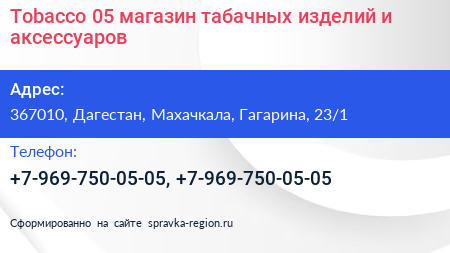 Tobacco 05 магазин табачных изделий и аксессуаров

Адрес:

367010, Дагестан, Махачкала, Гагарина, 23/1

Телефон:

+7-969-750-05-05, +7-969-750-05-05

Сформированно на сайте spravka-region.ru